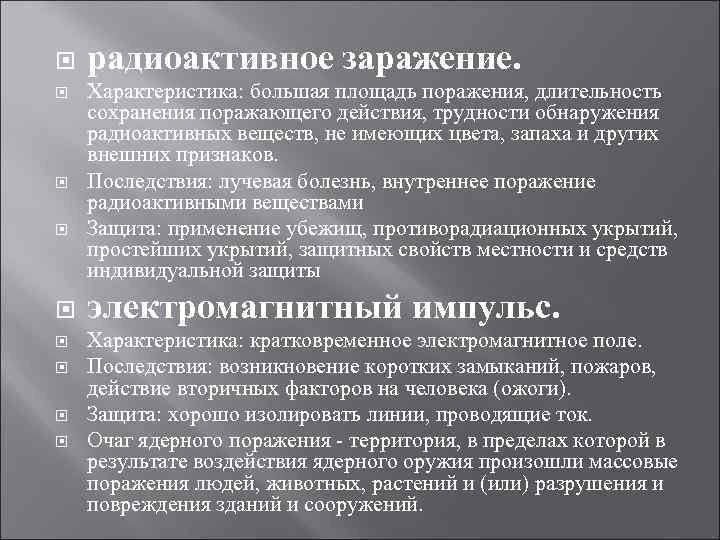 радиоактивное заражение.

Характеристика: большая площадь поражения, длительность сохранения поражающего действия, трудности обнаружения радиоактивных веществ, не имеющих цвета, запаха и других внешних признаков.

Последствия: лучевая болезнь, внутреннее поражение радиоактивными веществами

Защита: применение убежищ, противорадиационных укрытий, простейших укрытий, защитных свойств местности и средств индивидуальной защиты

электромагнитный импульс.

Характеристика: кратковременное электромагнитное поле.

Последствия: возникновение коротких замыканий, пожаров, действие вторичных факторов на человека (ожоги).

Защита: хорошо изолировать линии, проводящие ток.

Очаг ядерного поражения - территория, в пределах которой в результате воздействия ядерного оружия произошли массовые поражения людей, животных, растений и (или) разрушения и повреждения зданий и сооружений.